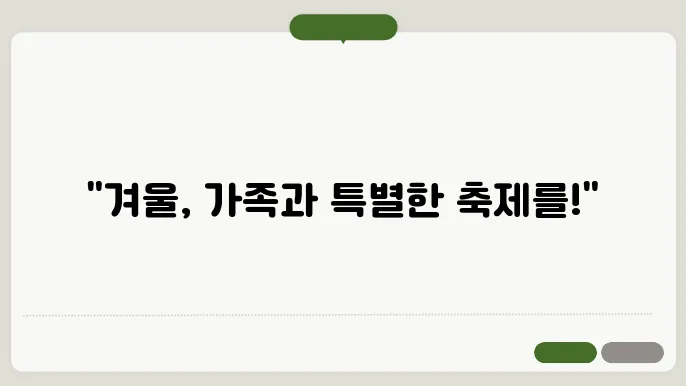 "겨울, 가족과 특별한 축제를!"